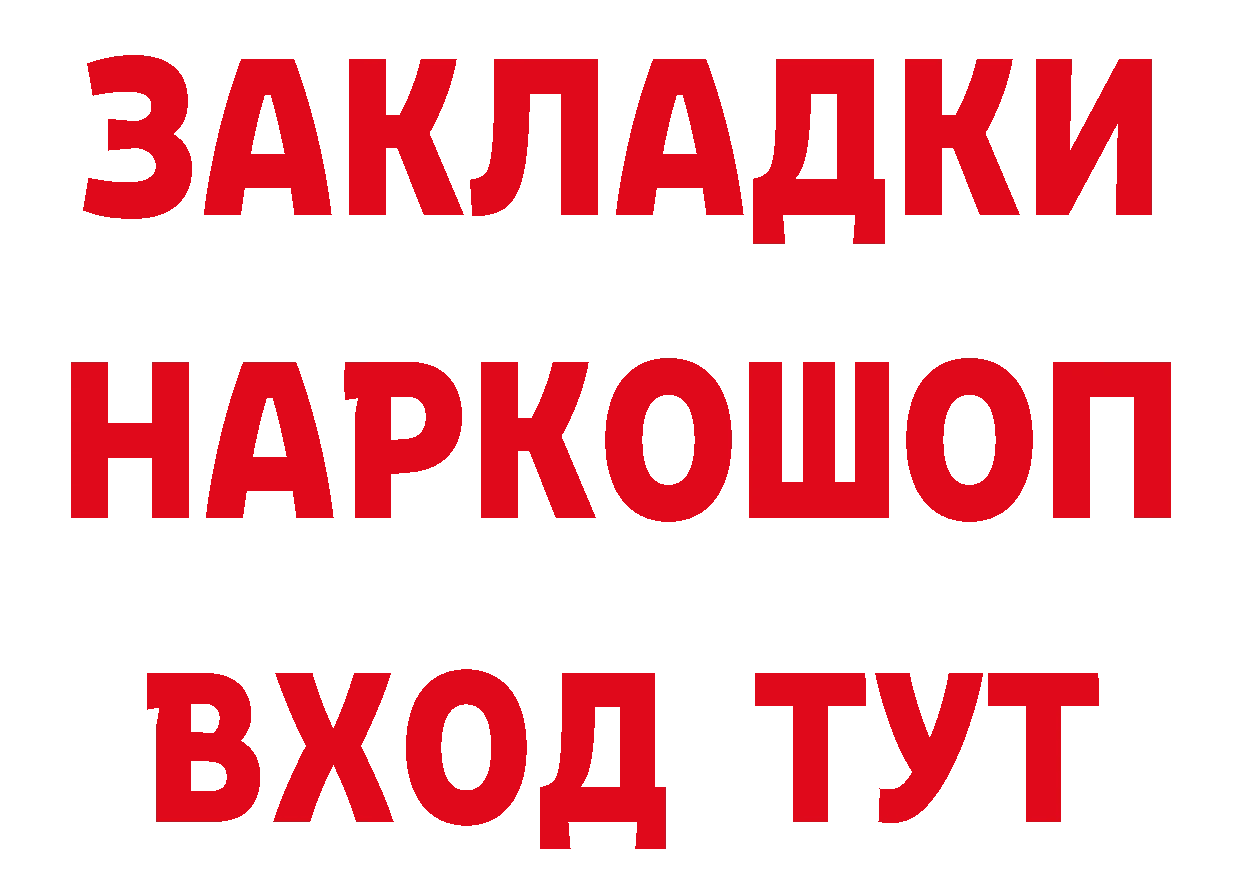 ЗАКЛАДКИ НАРКОШОП ВХОД ТУТ